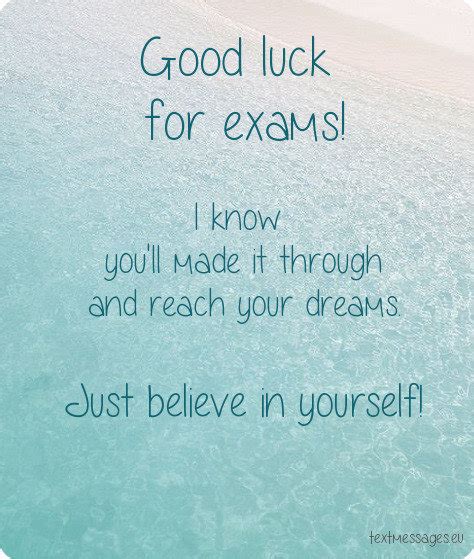 Good luck
for exams!

I know
you'll made it through
and reach your dreams.

Just believe in yourself!

textmessages.eu